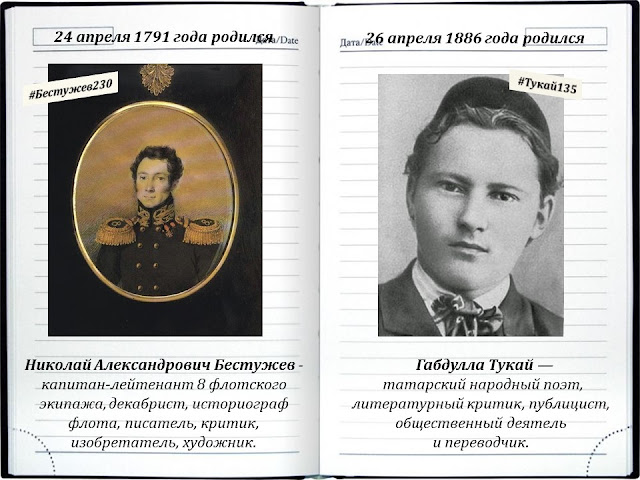 24 апреля 1791 года родился

Дата/Date

#Бестужев230

Николай Александрович Бестужев - капитан-лейтенант 8 флотского экипажа, декабрист, историограф флота, писатель, критик, изобретатель, художник.

Дата/Date

26 апреля 1886 года родился

#Тукай135

Габдулла Тукай — татарский народный поэт, литературный критик, публицист, общественный деятель и переводчик.